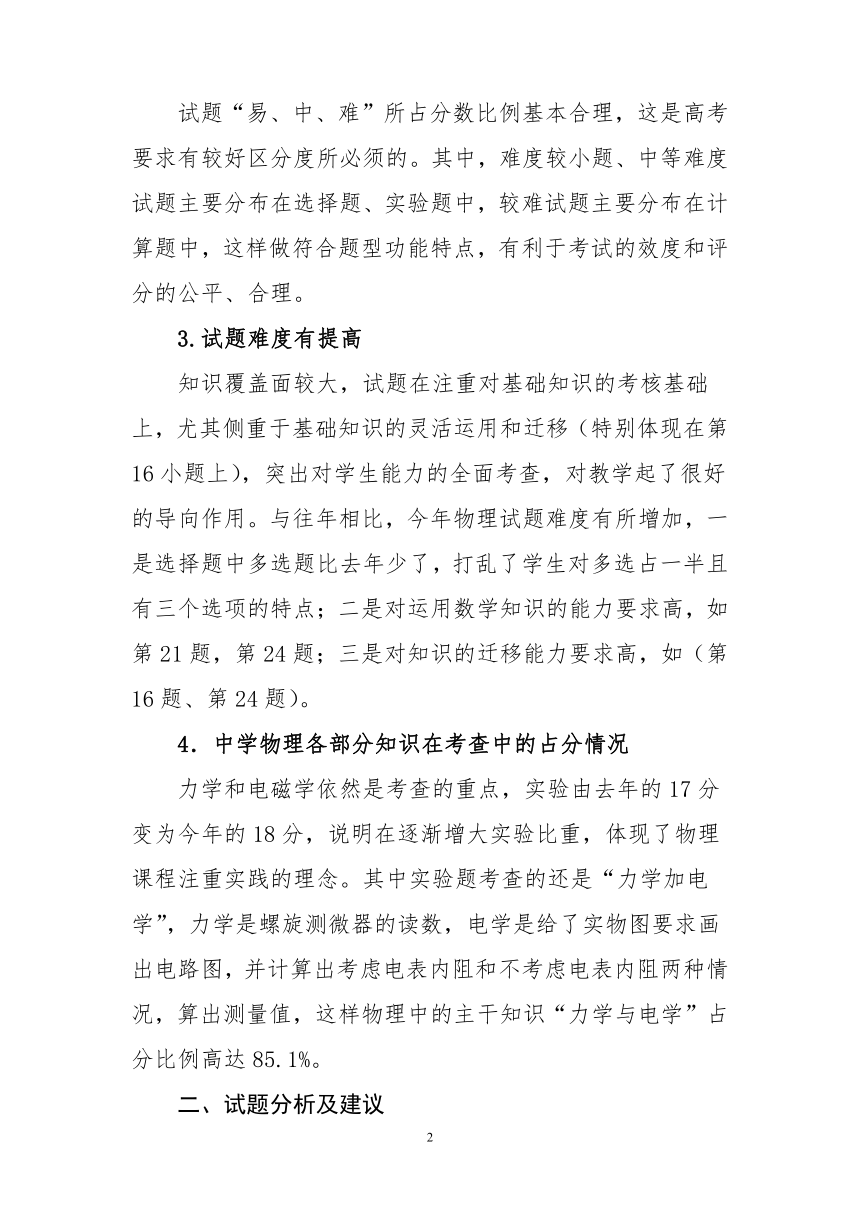 试题“易、中、难”所占分数比例基本合理，这是高考要求有较好区分度所必须的。其中，难度较小题、中等难度试题主要分布在选择题、实验题中，较难试题主要分布在计算题中，这样做符合题型功能特点，有利于考试的效度和评分的公平、合理。

3.试题难度有提高

知识覆盖面较大，试题在注重对基础知识的考核基础上，尤其侧重于基础知识的灵活运用和迁移（特别体现在第16小题上），突出对学生能力的全面考查，对教学起了很好的导向作用。与往年相比，今年物理试题难度有所增加，一是选择题中多选题比去年少了，打乱了学生对多选占一半且有三个选项的特点；二是对运用数学知识的能力要求高，如第21题，第24题；三是对知识的迁移能力要求高，如（第16题、第24题）。

4．中学物理各部分知识在考查中的占分情况

力学和电磁学依然是考查的重点，实验由去年的17分变为今年的18分，说明在逐渐增大实验比重，体现了物理课程注重实践的理念。其中实验题考查的还是“力学加电学”，力学是螺旋测微器的读数，电学是给了实物图要求画出电路图，并计算出考虑电表内阻和不考虑电表内阻两种情况，算出测量值，这样物理中的主干知识“力学与电学”占分比例高达85.1%。

二、试题分析及建议

2